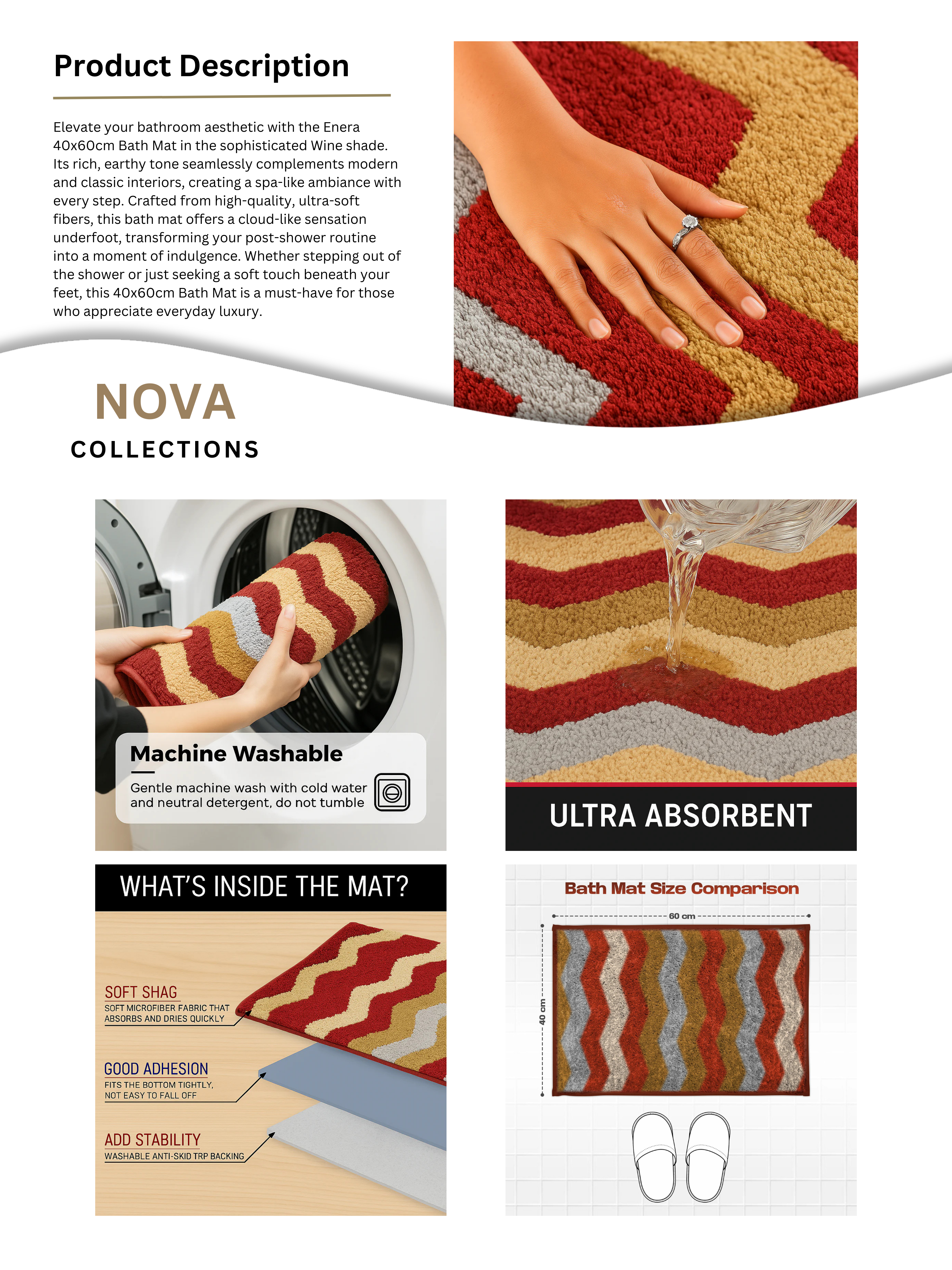 Product Description

Elevate your bathroom aesthetic with the Enera 40x60cm Bath Mat in the sophisticated Wine shade. Its rich, earthy tone seamlessly complements modern and classic interiors, creating a spa-like ambiance with every step. Crafted from high-quality, ultra-soft fibers, this bath mat offers a cloud-like sensation underfoot, transforming your post-shower routine into a moment of indulgence. Whether stepping out of the shower or just seeking a soft touch beneath your feet, this 40x60cm Bath Mat is a must-have for those who appreciate everyday luxury.

NOVA
COLLECTIONS

Machine Washable
Gentle machine wash with cold water and neutral detergent, do not tumble

ULTRA ABSORBENT

WHAT'S INSIDE THE MAT?

SOFT SHAG
SOFT MICROFIBER FABRIC THAT ABSORBS AND DRIES QUICKLY

GOOD ADHESION
FITS THE BOTTOM TIGHTLY, NOT EASY TO FALL OFF

ADD STABILITY
WASHABLE ANTI-SKID TRP BACKING

Bath Mat Size Comparison
60 cm
40 cm